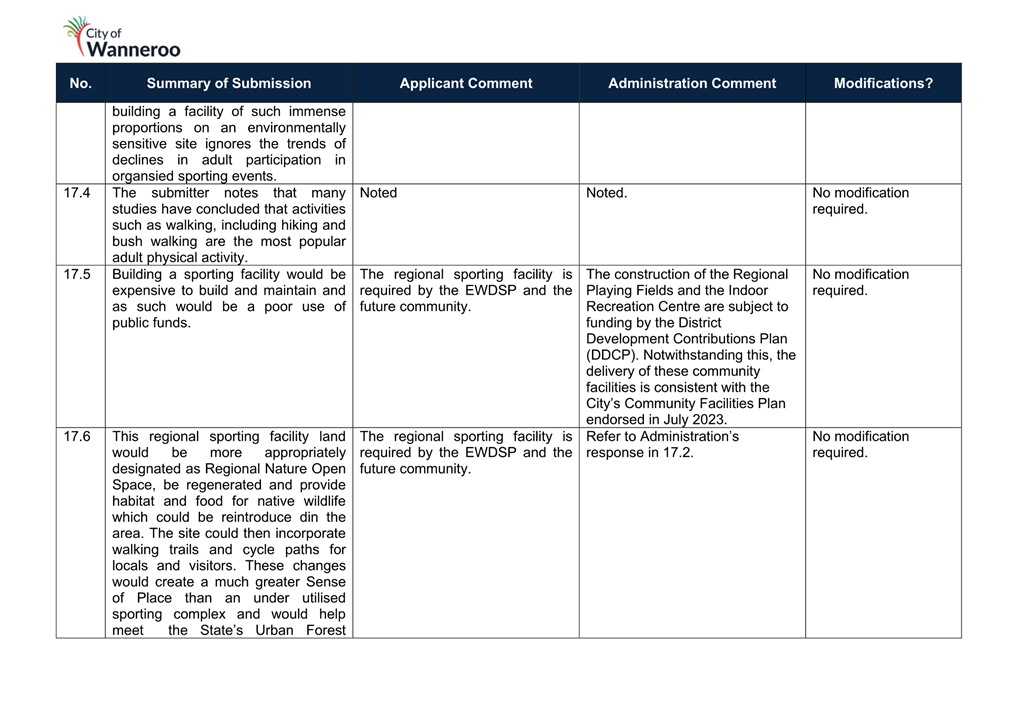 City of Wanneroo

| No. | Summary of Submission | Applicant Comment | Administration Comment | Modifications? |
|---|---|---|---|---|
| | building a facility of such immense proportions on an environmentally sensitive site ignores the trends of declines in adult participation in organsied sporting events. | | | |
| 17.4 | The submitter notes that many studies have concluded that activities such as walking, including hiking and bush walking are the most popular adult physical activity. | Noted | Noted. | No modification required. |
| 17.5 | Building a sporting facility would be expensive to build and maintain and as such would be a poor use of public funds. | The regional sporting facility is required by the EWDSP and the future community. | The construction of the Regional Playing Fields and the Indoor Recreation Centre are subject to funding by the District Development Contributions Plan (DDCP). Notwithstanding this, the delivery of these community facilities is consistent with the City's Community Facilities Plan endorsed in July 2023. | No modification required. |
| 17.6 | This regional sporting facility land would be more appropriately designated as Regional Nature Open Space, be regenerated and provide habitat and food for native wildlife which could be reintroduce din the area. The site could then incorporate walking trails and cycle paths for locals and visitors. These changes would create a much greater Sense of Place than an under utilised sporting complex and would help meet the State's Urban Forest | The regional sporting facility is required by the EWDSP and the future community. | Refer to Administration's response in 17.2. | No modification required. |